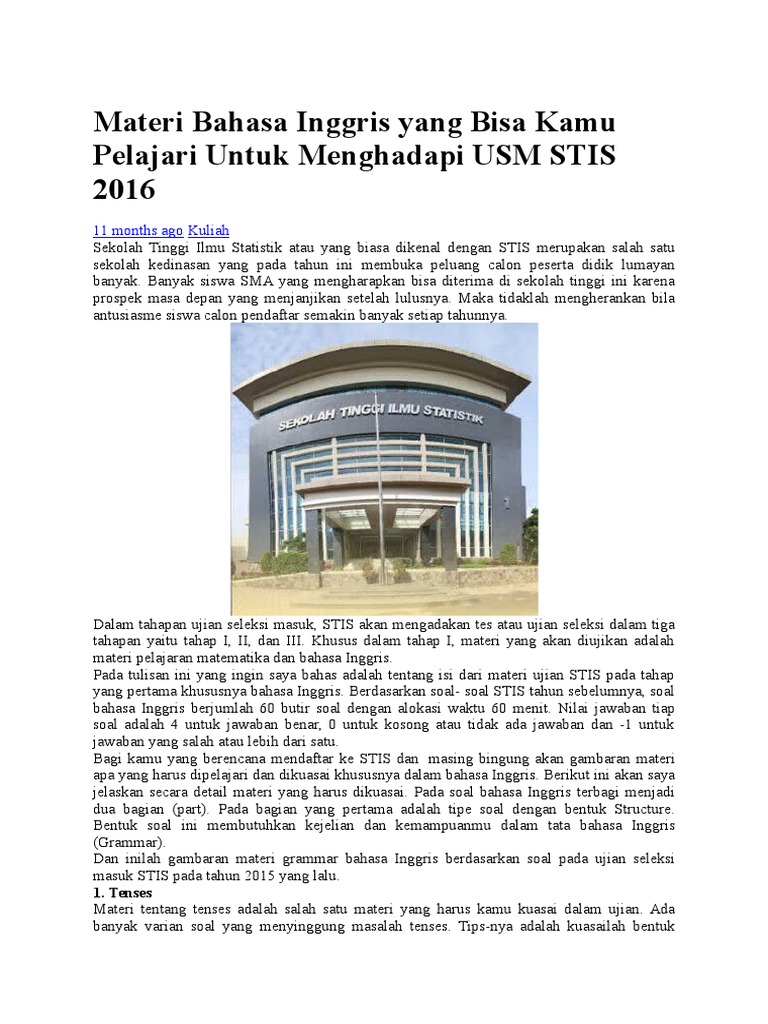 Materi Bahasa Inggris yang Bisa Kamu Pelajari Untuk Menghadapi USM STIS 2016

11 months ago Kuliah

Sekolah Tinggi Ilmu Statistik atau yang biasa dikenal dengan STIS merupakan salah satu sekolah kedinasan yang pada tahun ini membuka peluang calon peserta didik lumayan banyak. Banyak siswa SMA yang mengharapkan bisa diterima di sekolah tinggi ini karena prospek masa depan yang menjanjikan setelah lulusnya. Maka tidaklah mengherankan bila antusiasme siswa calon pendaftar semakin banyak setiap tahunnya.

SEKOLAH TINGGI ILMU STATISTIK

Dalam tahapan ujian seleksi masuk, STIS akan mengadakan tes atau ujian seleksi dalam tiga tahapan yaitu tahap I, II, dan III. Khusus dalam tahap I, materi yang akan diujikan adalah materi pelajaran matematika dan bahasa Inggris.

Pada tulisan ini yang ingin saya bahas adalah tentang isi dari materi ujian STIS pada tahap yang pertama khususnya bahasa Inggris. Berdasarkan soal- soal STIS tahun sebelumnya, soal bahasa Inggris berjumlah 60 butir soal dengan alokasi waktu 60 menit. Nilai jawaban tiap soal adalah 4 untuk jawaban benar, 0 untuk kosong atau tidak ada jawaban dan -1 untuk jawaban yang salah atau lebih dari satu.

Bagi kamu yang berencana mendaftar ke STIS dan masing bingung akan gambaran materi apa yang harus dipelajari dan dikuasai khususnya dalam bahasa Inggris. Berikut ini akan saya jelaskan secara detail materi yang harus dikuasai. Pada soal bahasa Inggris terbagi menjadi dua bagian (part). Pada bagian yang pertama adalah tipe soal dengan bentuk Structure. Bentuk soal ini membutuhkan kejelian dan kemampuanmu dalam tata bahasa Inggris (Grammar).

Dan inilah gambaran materi grammar bahasa Inggris berdasarkan soal pada ujian seleksi masuk STIS pada tahun 2015 yang lalu.

1. Tenses

Materi tentang tenses adalah salah satu materi yang harus kamu kuasai dalam ujian. Ada banyak varian soal yang menyinggung masalah tenses. Tips-nya adalah kuasailah bentuk